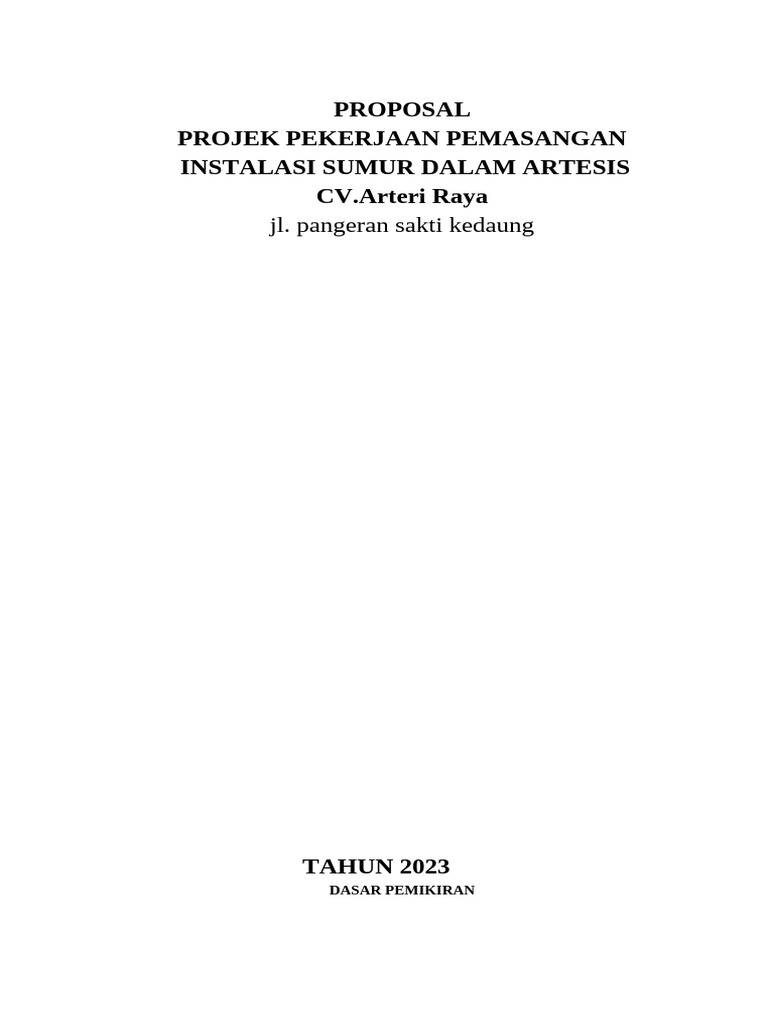 PROPOSAL
PROJEK PEKERJAAN PEMASANGAN
INSTALASI SUMUR DALAM ARTESIS
CV.Arteri Raya
jl. pangeran sakti kedaung

TAHUN 2023
DASAR PEMIKIRAN